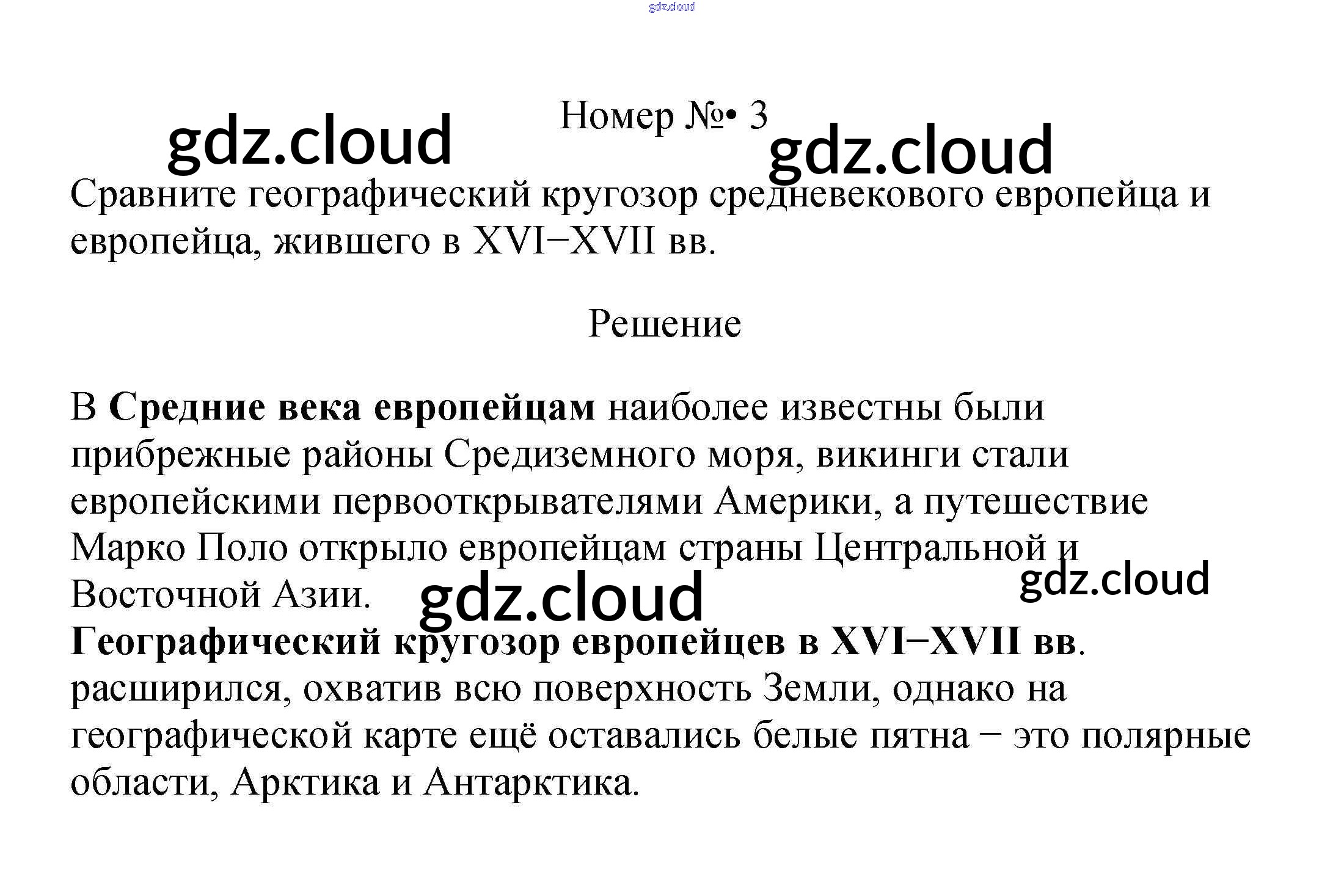 Номер №• 3

Сравните географический кругозор средневекового европейца и европейца, жившего в XVI−XVII вв.

Решение

В Средние века европейцам наиболее известны были прибрежные районы Средиземного моря, викинги стали европейскими первооткрывателями Америки, а путешествие Марко Поло открыло европейцам страны Центральной и Восточной Азии.

Географический кругозор европейцев в XVI−XVII вв. расширился, охватив всю поверхность Земли, однако на географической карте ещё оставались белые пятна − это полярные области, Арктика и Антарктика.

gdz.cloud